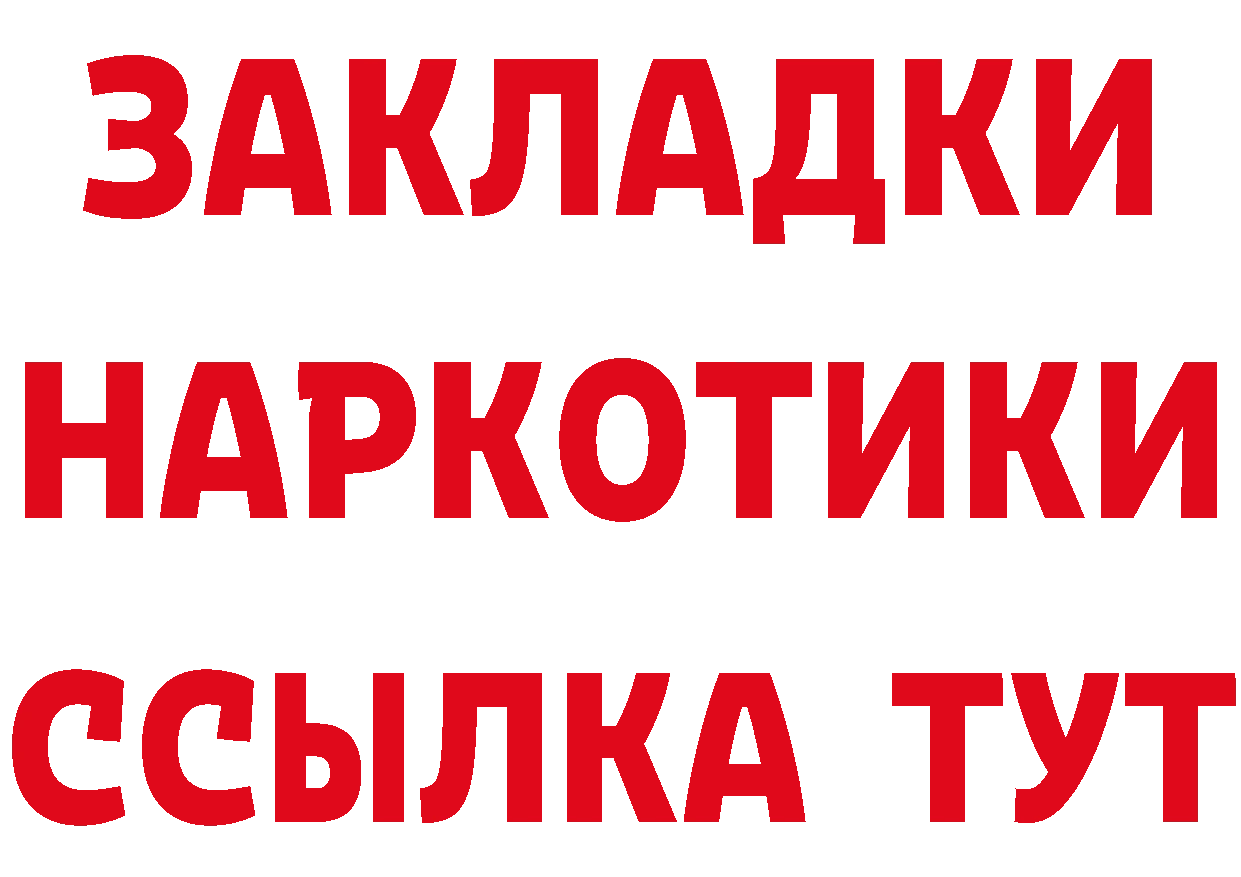 ЗАКЛАДКИ НАРКОТИКИ ССЫЛКА ТУТ